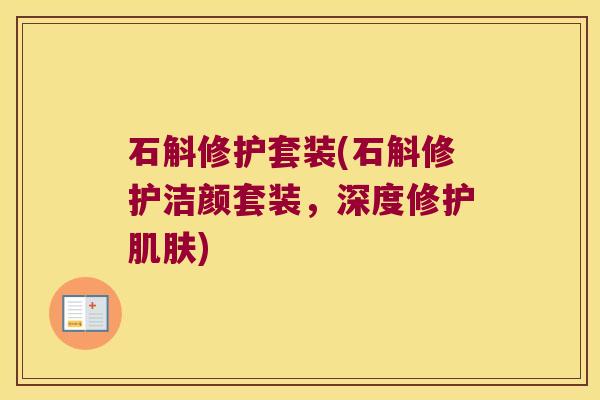 石斛修护套装(石斛修护洁颜套装，深度修护肌肤)